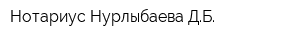 Нотариус Нурлыбаева Д.Б.